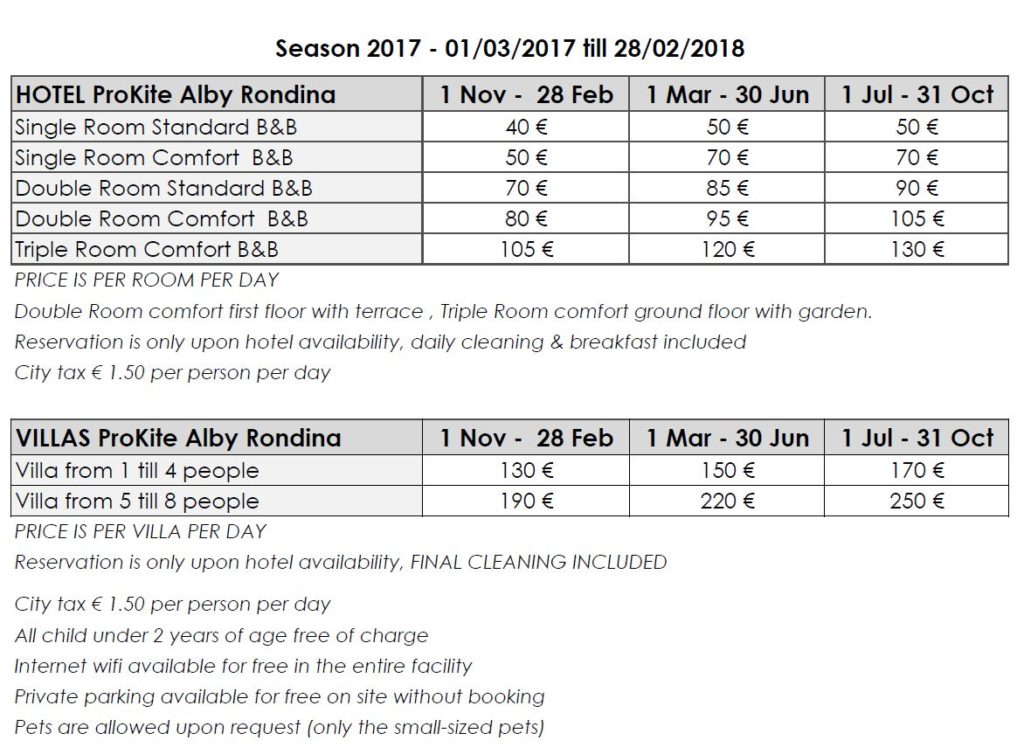 Season 2017 - 01/03/2017 till 28/02/2018

| HOTEL ProKite Alby Rondina | 1 Nov - 28 Feb | 1 Mar - 30 Jun | 1 Jul - 31 Oct |
|---|---|---|---|
| Single Room Standard B&B | 40 € | 50 € | 50 € |
| Single Room Comfort B&B | 50 € | 70 € | 70 € |
| Double Room Standard B&B | 70 € | 85 € | 90 € |
| Double Room Comfort B&B | 80 € | 95 € | 105 € |
| Triple Room Comfort B&B | 105 € | 120 € | 130 € |

PRICE IS PER ROOM PER DAY
Double Room comfort first floor with terrace , Triple Room comfort ground floor with garden.
Reservation is only upon hotel availability, daily cleaning & breakfast included
City tax € 1.50 per person per day

| VILLAS ProKite Alby Rondina | 1 Nov - 28 Feb | 1 Mar - 30 Jun | 1 Jul - 31 Oct |
|---|---|---|---|
| Villa from 1 till 4 people | 130 € | 150 € | 170 € |
| Villa from 5 till 8 people | 190 € | 220 € | 250 € |

PRICE IS PER VILLA PER DAY
Reservation is only upon hotel availability, FINAL CLEANING INCLUDED

City tax € 1.50 per person per day
All child under 2 years of age free of charge
Internet wifi available for free in the entire facility
Private parking available for free on site without booking
Pets are allowed upon request (only the small-sized pets)